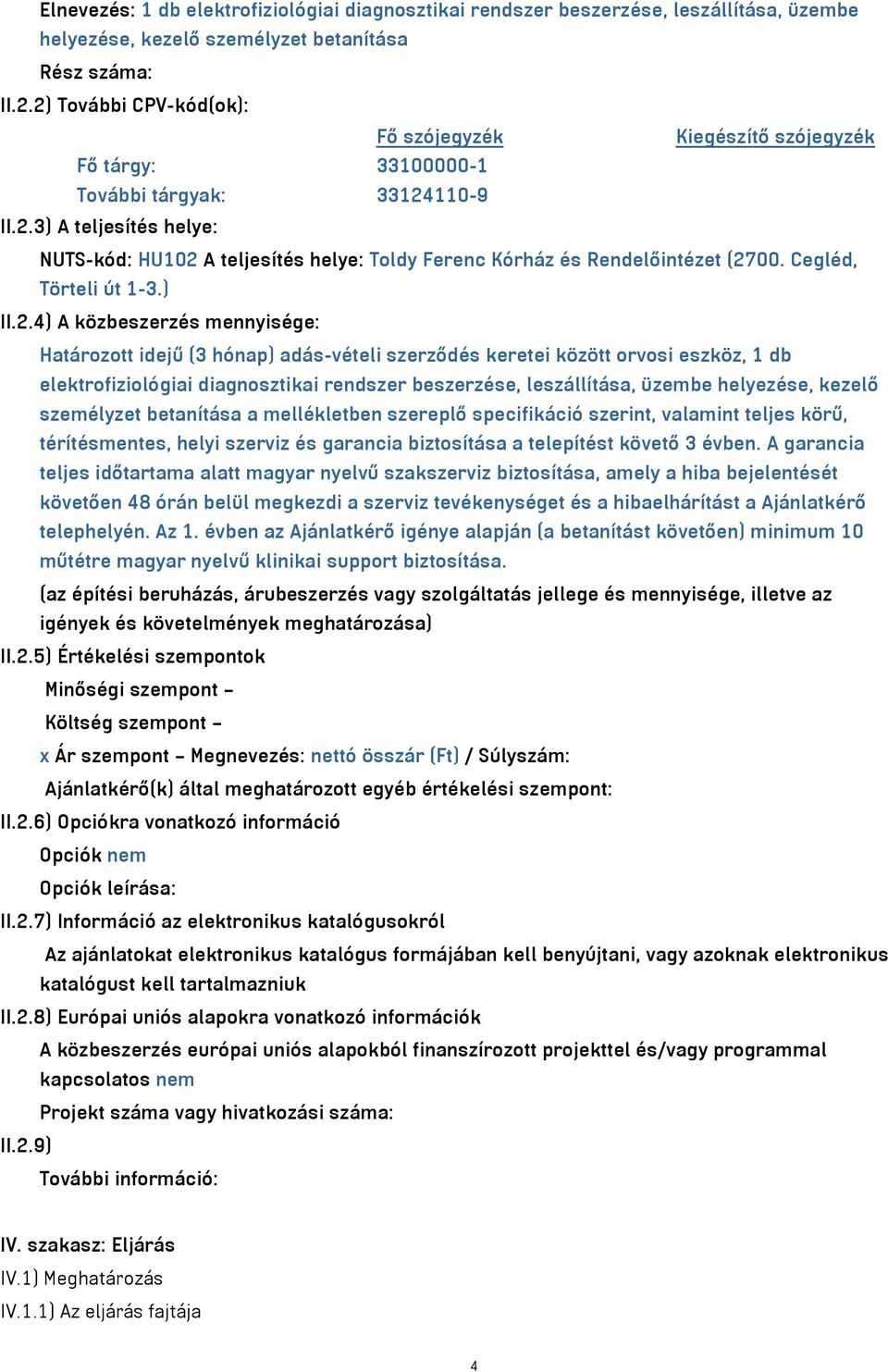 Elnevezés: 1 db elektrofiziológiai diagnosztikai rendszer beszerzése, leszállítása, üzembe helyezése, kezelő személyzet betanítása

Rész száma:

II.2.2) További CPV-kód(ok):

| | Fő szójegyzék | Kiegészítő szójegyzék |
|---|---|---|
| Fő tárgy: | 33100000-1 | |
| További tárgyak: | 33124110-9 | |

II.2.3) A teljesítés helye:

NUTS-kód: HU102 A teljesítés helye: Toldy Ferenc Kórház és Rendelőintézet (2700. Cegléd, Törteli út 1-3.)

II.2.4) A közbeszerzés mennyisége:

Határozott idejű (3 hónap) adás-vételi szerződés keretei között orvosi eszköz, 1 db elektrofiziológiai diagnosztikai rendszer beszerzése, leszállítása, üzembe helyezése, kezelő személyzet betanítása a mellékletben szereplő specifikáció szerint, valamint teljes körű, térítésmentes, helyi szerviz és garancia biztosítása a telepítést követő 3 évben. A garancia teljes időtartama alatt magyar nyelvű szakszerviz biztosítása, amely a hiba bejelentését követően 48 órán belül megkezdi a szerviz tevékenységet és a hibaelhárítást a Ajánlatkérő telephelyén. Az 1. évben az Ajánlatkérő igénye alapján (a betanítást követően) minimum 10 műtétre magyar nyelvű klinikai support biztosítása.

(az építési beruházás, árubeszerzés vagy szolgáltatás jellege és mennyisége, illetve az igények és követelmények meghatározása)

II.2.5) Értékelési szempontok

Minőségi szempont –

Költség szempont –

x Ár szempont – Megnevezés: nettó összár (Ft) / Súlyszám:

Ajánlatkérő(k) által meghatározott egyéb értékelési szempont:

II.2.6) Opciókra vonatkozó információ

Opciók nem

Opciók leírása:

II.2.7) Információ az elektronikus katalógusokról

Az ajánlatokat elektronikus katalógus formájában kell benyújtani, vagy azoknak elektronikus katalógust kell tartalmazniuk

II.2.8) Európai uniós alapokra vonatkozó információk

A közbeszerzés európai uniós alapokból finanszírozott projekttel és/vagy programmal kapcsolatos nem

Projekt száma vagy hivatkozási száma:

II.2.9)

További információ:

IV. szakasz: Eljárás

IV.1) Meghatározás

IV.1.1) Az eljárás fajtája

4